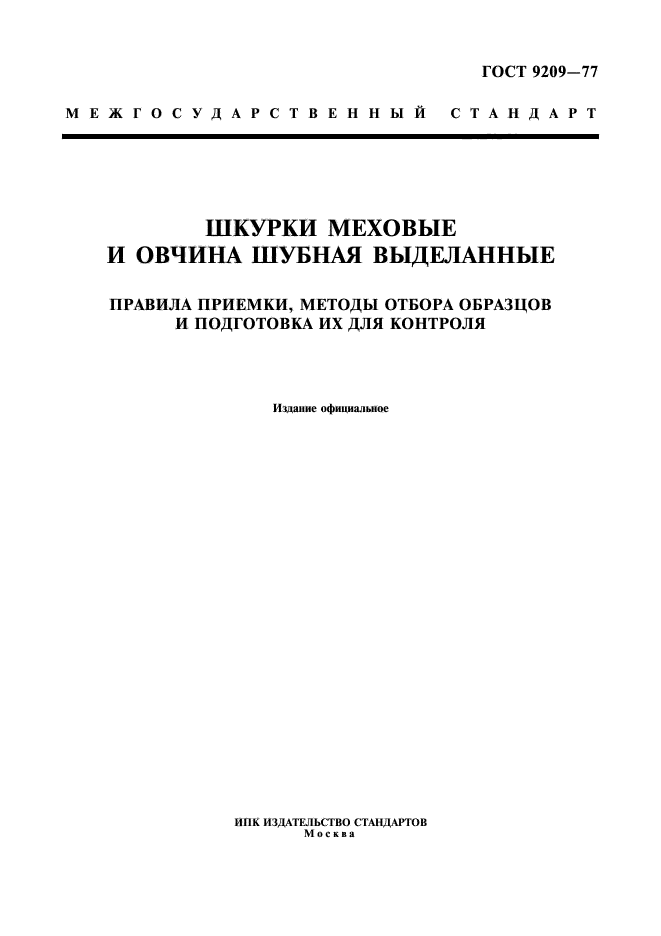 ГОСТ 9209—77

МЕЖГОСУДАРСТВЕННЫЙ СТАНДАРТ

ШКУРКИ МЕХОВЫЕ
И ОВЧИНА ШУБНАЯ ВЫДЕЛАННЫЕ

ПРАВИЛА ПРИЕМКИ, МЕТОДЫ ОТБОРА ОБРАЗЦОВ
И ПОДГОТОВКА ИХ ДЛЯ КОНТРОЛЯ

Издание официальное

ИПК ИЗДАТЕЛЬСТВО СТАНДАРТОВ
Москва